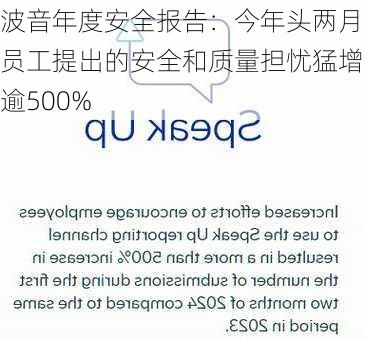 波音年度安全报告：今年头两月员工提出的安全和质量担忧猛增逾500%

Speak Up

Increased efforts to encourage employees to use the Speak Up reporting channel resulted in a more than 500% increase in the number of submissions during the first two months of 2024 compared to the same period in 2023.